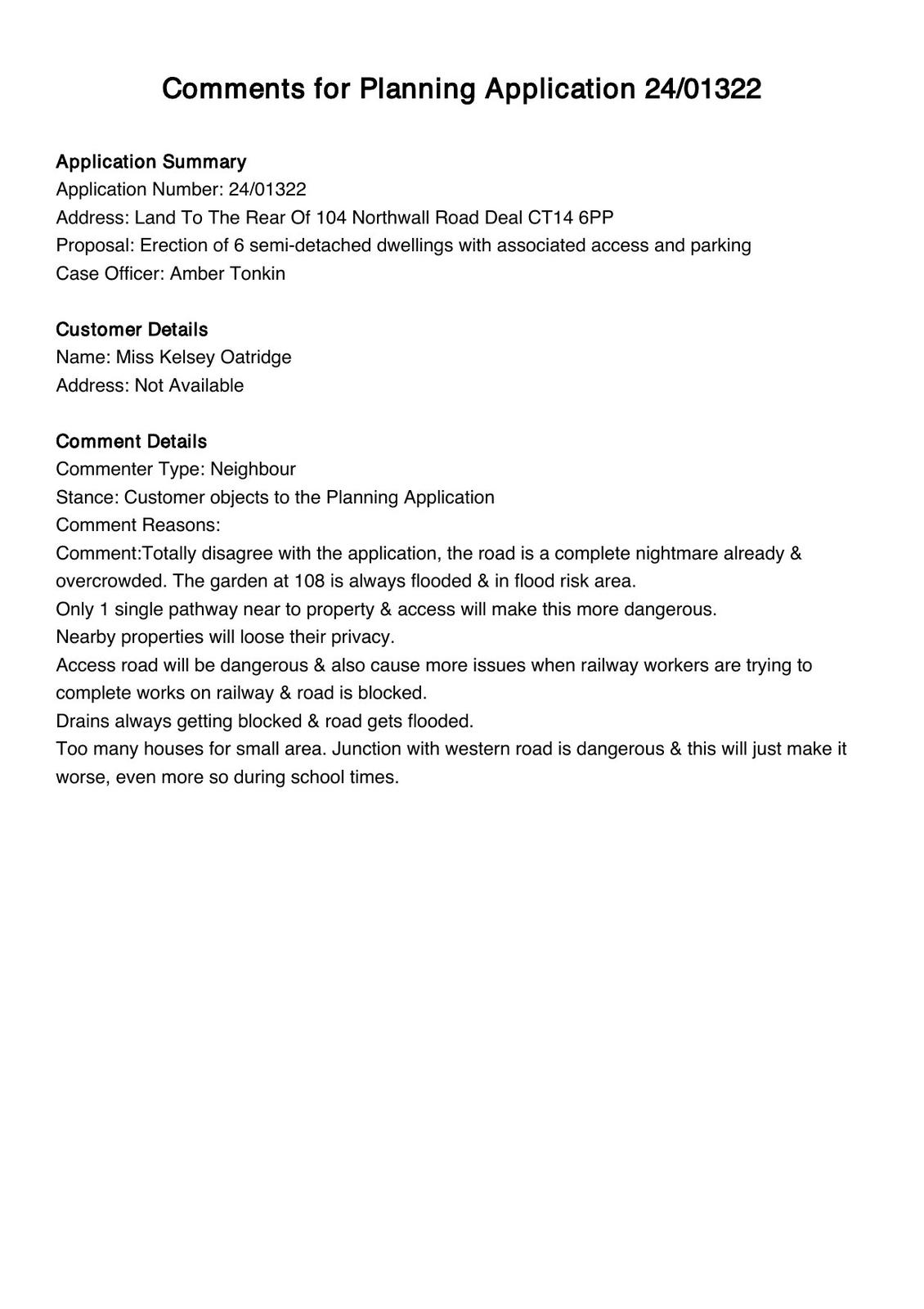 Comments for Planning Application 24/01322

Application Summary
Application Number: 24/01322
Address: Land To The Rear Of 104 Northwall Road Deal CT14 6PP
Proposal: Erection of 6 semi-detached dwellings with associated access and parking
Case Officer: Amber Tonkin

Customer Details
Name: Miss Kelsey Oatridge
Address: Not Available

Comment Details
Commenter Type: Neighbour
Stance: Customer objects to the Planning Application
Comment Reasons:
Comment:Totally disagree with the application, the road is a complete nightmare already & overcrowded. The garden at 108 is always flooded & in flood risk area.
Only 1 single pathway near to property & access will make this more dangerous.
Nearby properties will loose their privacy.
Access road will be dangerous & also cause more issues when railway workers are trying to complete works on railway & road is blocked.
Drains always getting blocked & road gets flooded.
Too many houses for small area. Junction with western road is dangerous & this will just make it worse, even more so during school times.